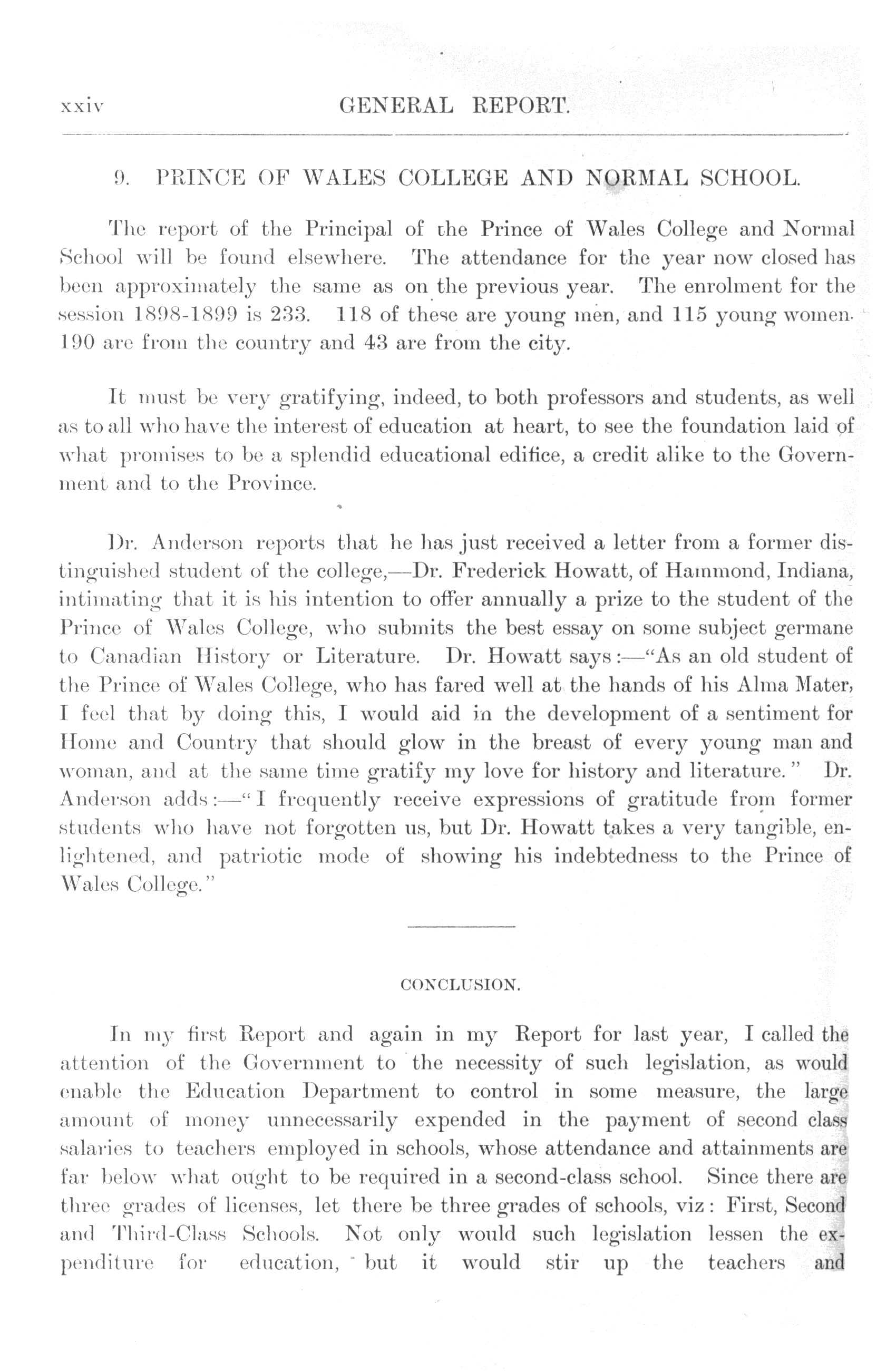 xxiv GENERAL REPORT.

9. PRINCE OF WALES COLLEGE AND NORMAL SCHOOL.

The report of the Principal of the Prince of Wales College and Normal School will be found elsewhere. The attendance for the year now closed has been approximately the same as on the previous year. The enrolment for the session 1898-1899 is 233. 118 of these are young men, and 115 young women. 190 are from the country and 43 are from the city.

It must be very gratifying, indeed, to both professors and students, as well as to all who have the interest of education at heart, to see the foundation laid of what promises to be a splendid educational edifice, a credit alike to the Government and to the Province.

Dr. Anderson reports that he has just received a letter from a former distinguished student of the college,—Dr. Frederick Howatt, of Hammond, Indiana, intimating that it is his intention to offer annually a prize to the student of the Prince of Wales College, who submits the best essay on some subject germane to Canadian History or Literature. Dr. Howatt says:—"As an old student of the Prince of Wales College, who has fared well at the hands of his Alma Mater, I feel that by doing this, I would aid in the development of a sentiment for Home and Country that should glow in the breast of every young man and woman, and at the same time gratify my love for history and literature." Dr. Anderson adds:—"I frequently receive expressions of gratitude from former students who have not forgotten us, but Dr. Howatt takes a very tangible, enlightened, and patriotic mode of showing his indebtedness to the Prince of Wales College."

CONCLUSION.

In my first Report and again in my Report for last year, I called the attention of the Government to the necessity of such legislation, as would enable the Education Department to control in some measure, the large amount of money unnecessarily expended in the payment of second class salaries to teachers employed in schools, whose attendance and attainments are far below what ought to be required in a second-class school. Since there are three grades of licenses, let there be three grades of schools, viz: First, Second and Third-Class Schools. Not only would such legislation lessen the expenditure for education, but it would stir up the teachers and